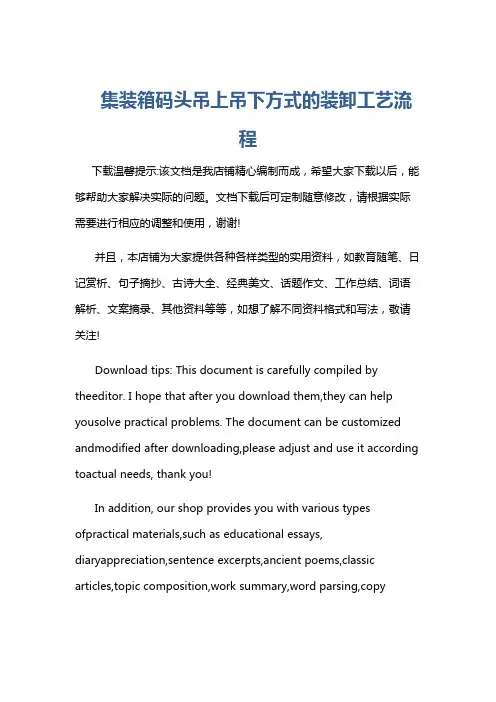 集装箱码头吊上吊下方式的装卸工艺流程

下载温馨提示:该文档是我店铺精心编制而成，希望大家下载以后，能够帮助大家解决实际的问题。文档下载后可定制随意修改，请根据实际需要进行相应的调整和使用，谢谢!

并且，本店铺为大家提供各种各样类型的实用资料，如教育随笔、日记赏析、句子摘抄、古诗大全、经典美文、话题作文、工作总结、词语解析、文案摘录、其他资料等等，如想了解不同资料格式和写法，敬请关注!

Download tips: This document is carefully compiled by theeditor. I hope that after you download them,they can help yousolve practical problems. The document can be customized andmodified after downloading,please adjust and use it according toactual needs, thank you!

In addition, our shop provides you with various types ofpractical materials,such as educational essays, diaryappreciation,sentence excerpts,ancient poems,classic articles,topic composition,work summary,word parsing,copy